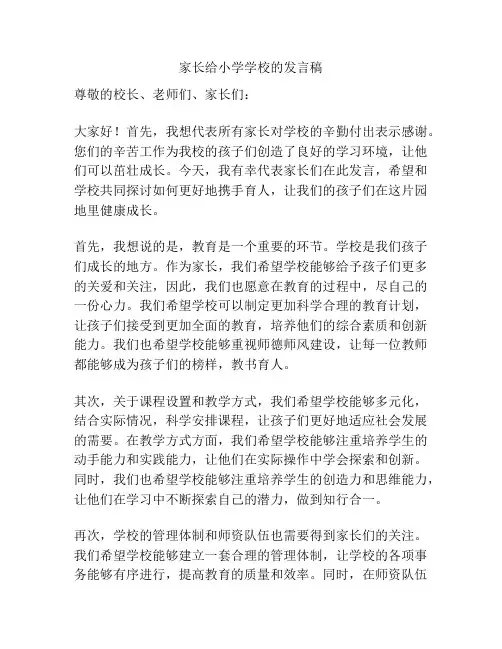 家长给小学学校的发言稿

尊敬的校长、老师们、家长们：

大家好！首先，我想代表所有家长对学校的辛勤付出表示感谢。您们的辛苦工作为我校的孩子们创造了良好的学习环境，让他们可以茁壮成长。今天，我有幸代表家长们在此发言，希望和学校共同探讨如何更好地携手育人，让我们的孩子们在这片园地里健康成长。

首先，我想说的是，教育是一个重要的环节。学校是我们孩子们成长的地方。作为家长，我们希望学校能够给予孩子们更多的关爱和关注，因此，我们也愿意在教育的过程中，尽自己的一份心力。我们希望学校可以制定更加科学合理的教育计划，让孩子们接受到更加全面的教育，培养他们的综合素质和创新能力。我们也希望学校能够重视师德师风建设，让每一位教师都能够成为孩子们的榜样，教书育人。

其次，关于课程设置和教学方式，我们希望学校能够多元化，结合实际情况，科学安排课程，让孩子们更好地适应社会发展的需要。在教学方式方面，我们希望学校能够注重培养学生的动手能力和实践能力，让他们在实际操作中学会探索和创新。同时，我们也希望学校能够注重培养学生的创造力和思维能力，让他们在学习中不断探索自己的潜力，做到知行合一。

再次，学校的管理体制和师资队伍也需要得到家长们的关注。我们希望学校能够建立一套合理的管理体制，让学校的各项事务能够有序进行，提高教育的质量和效率。同时，在师资队伍